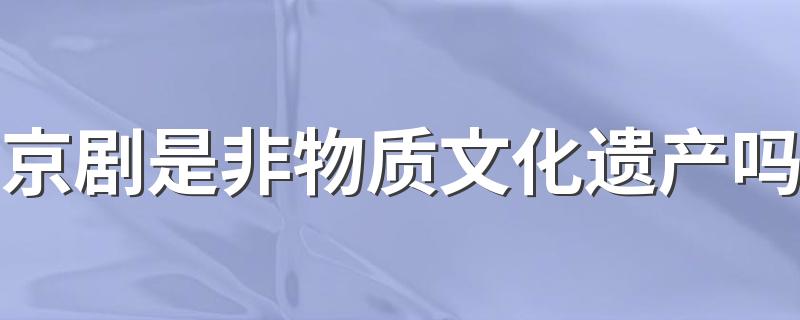 京剧是非物质文化遗产吗